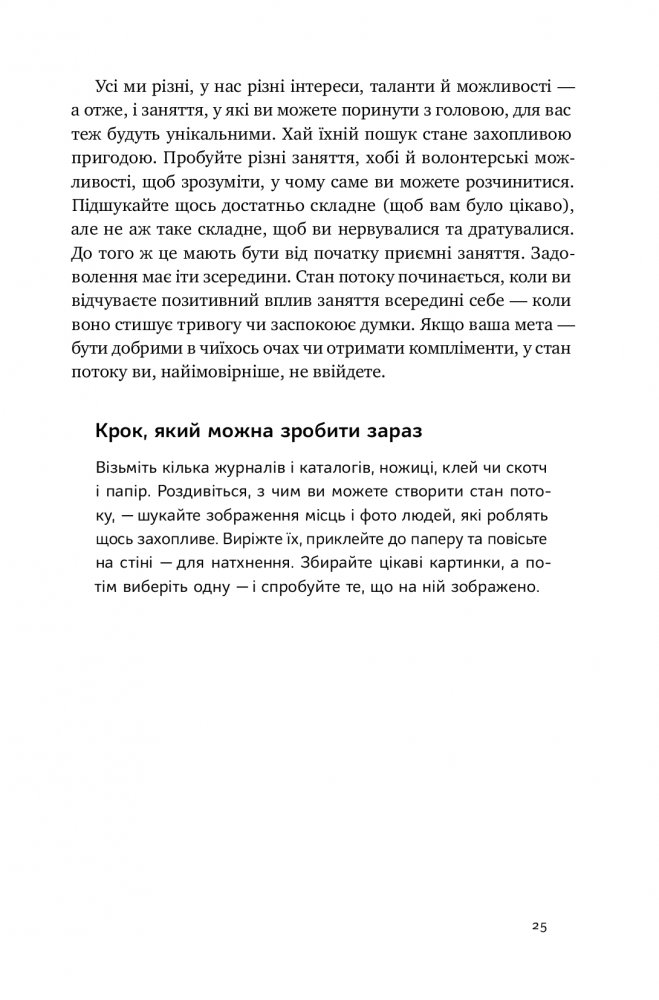 Усі ми різні, у нас різні інтереси, таланти й можливості — а отже, і заняття, у які ви можете поринути з головою, для вас теж будуть унікальними. Хай їхній пошук стане захопливою пригодою. Пробуйте різні заняття, хобі й волонтерські можливості, щоб зрозуміти, у чому саме ви можете розчинитися. Підшукайте щось достатньо складне (щоб вам було цікаво), але не аж таке складне, щоб ви нервувалися та дратувалися. До того ж це мають бути від початку приємні заняття. Задоволення має іти зсередини. Стан потоку починається, коли ви відчуваєте позитивний вплив заняття всередині себе — коли воно стишує тривогу чи заспокоює думки. Якщо ваша мета — бути добрими в чиїхось очах чи отримати компліменти, у стан потоку ви, найімовірніше, не ввійдете.

Крок, який можна зробити зараз

Візьміть кілька журналів і каталогів, ножиці, клей чи скотч і папір. Роздивіться, з чим ви можете створити стан потоку, — шукайте зображення місць і фото людей, які роблять щось захопливе. Виріжте їх, приклейте до паперу та повісьте на стіні — для натхнення. Збирайте цікаві картинки, а потім виберіть одну — і спробуйте те, що на ній зображено.

25